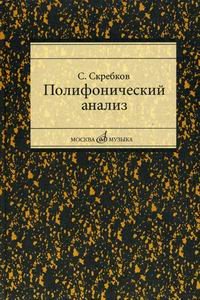 С. Скребков
Полифонический анализ

МОСКВА МУЗЫКА